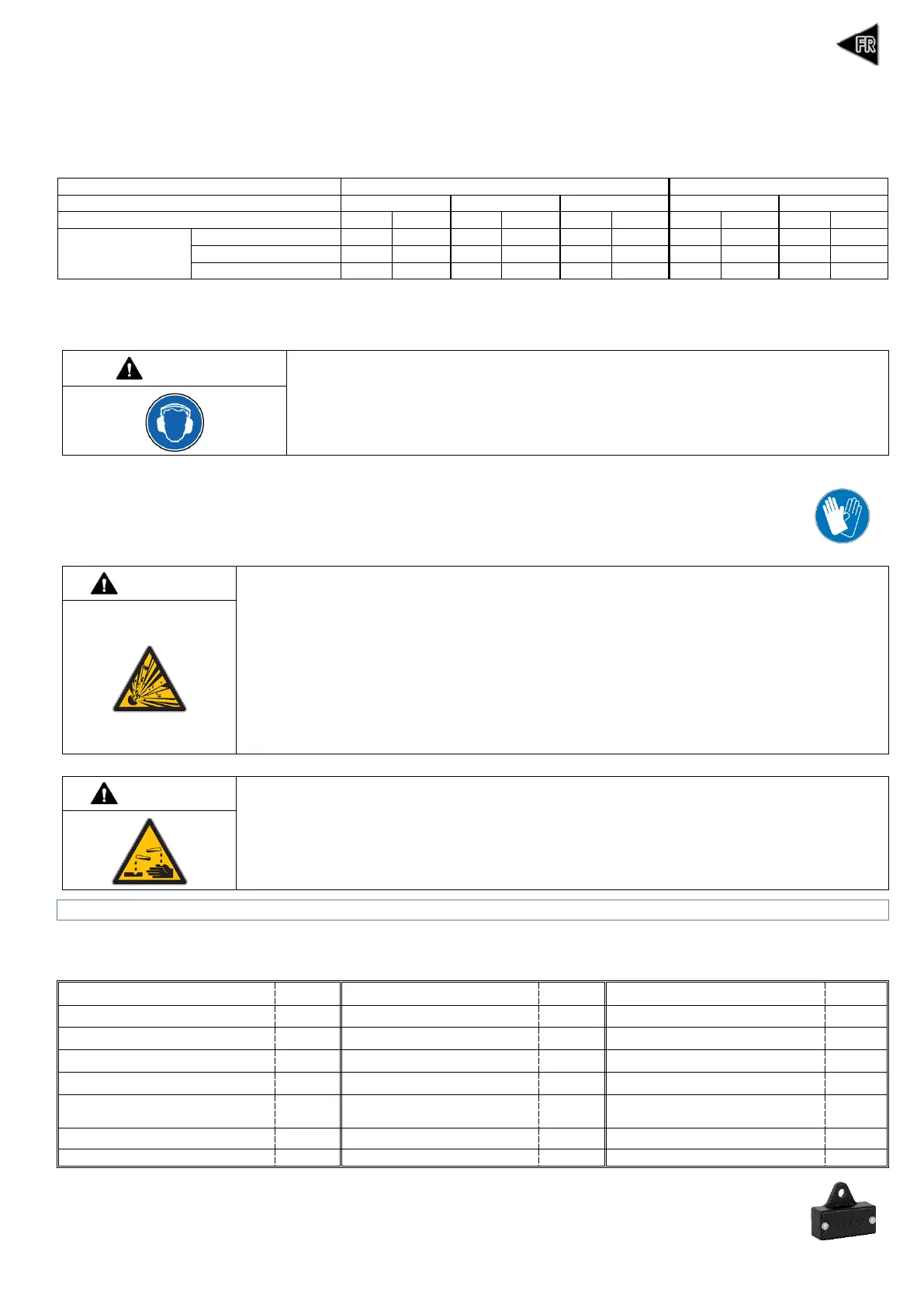 FR